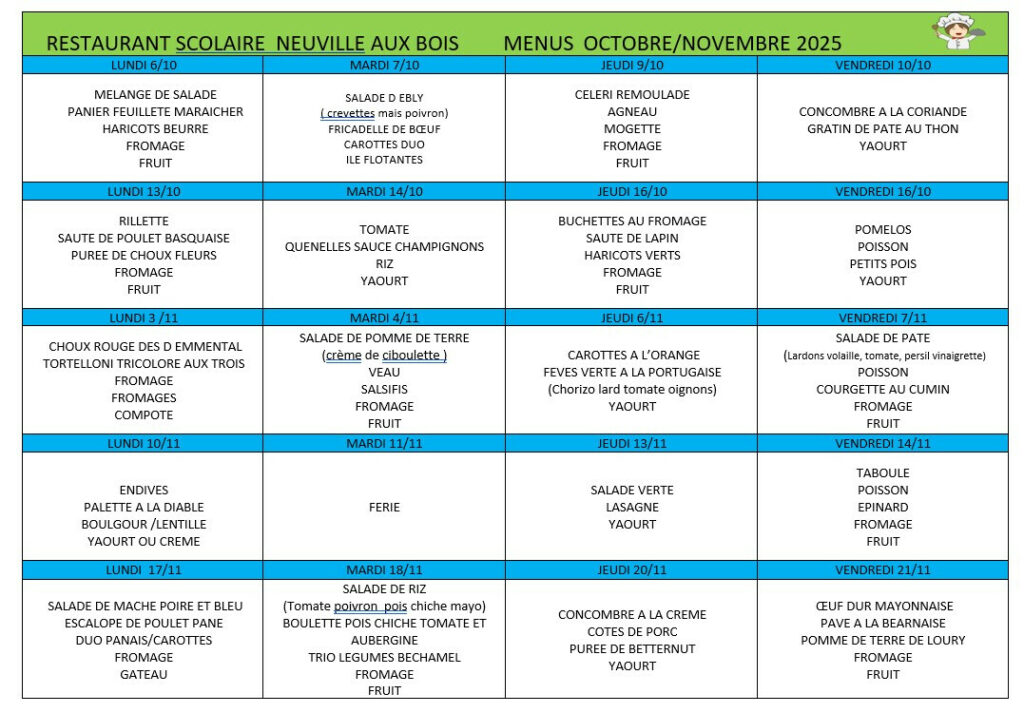 RESTAURANT SCOLAIRE NEUVILLE AUX BOIS MENUS OCTOBRE/NOVEMBRE 2025

| LUNDI 6/10 | MARDI 7/10 | JEUDI 9/10 | VENDREDI 10/10 |
|---|---|---|---|
| MELANGE DE SALADE PANIER FEUILLETE MARAICHER HARICOTS BEURRE FROMAGE FRUIT | SALADE D EBLY ( crevettes mais poivron) FRICADELLE DE BŒUF CAROTTES DUO ILE FLOTANTES | CELERI REMOULADE AGNEAU MOGETTE FROMAGE FRUIT | CONCOMBRE A LA CORIANDE GRATIN DE PATE AU THON YAOURT |
| LUNDI 13/10 | MARDI 14/10 | JEUDI 16/10 | VENDREDI 16/10 |
| RILLETTE SAUTE DE POULET BASQUAISE PUREE DE CHOUX FLEURS FROMAGE FRUIT | TOMATE QUENELLES SAUCE CHAMPIGNONS RIZ YAOURT | BUCHETTES AU FROMAGE SAUTE DE LAPIN HARICOTS VERTS FROMAGE FRUIT | POMELOS POISSON PETITS POIS YAOURT |
| LUNDI 3 /11 | MARDI 4/11 | JEUDI 6/11 | VENDREDI 7/11 |
| CHOUX ROUGE DES D EMMENTAL TORTELLONI TRICOLORE AUX TROIS FROMAGE FROMAGES COMPOTE | SALADE DE POMME DE TERRE (crème de ciboulette ) VEAU SALSIFIS FROMAGE FRUIT | CAROTTES A L'ORANGE FEVES VERTE A LA PORTUGAISE (Chorizo lard tomate oignons) YAOURT | SALADE DE PATE (Lardons volaille, tomate, persil vinaigrette) POISSON COURGETTE AU CUMIN FROMAGE FRUIT |
| LUNDI 10/11 | MARDI 11/11 | JEUDI 13/11 | VENDREDI 14/11 |
| ENDIVES PALETTE A LA DIABLE BOULGOUR /LENTILLE YAOURT OU CREME | FERIE | SALADE VERTE LASAGNE YAOURT | TABOULE POISSON EPINARD FROMAGE FRUIT |
| LUNDI 17/11 | MARDI 18/11 | JEUDI 20/11 | VENDREDI 21/11 |
| SALADE DE MACHE POIRE ET BLEU ESCALOPE DE POULET PANE DUO PANAIS/CAROTTES FROMAGE GATEAU | SALADE DE RIZ (Tomate poivron pois chiche mayo) BOULETTE POIS CHICHE TOMATE ET AUBERGINE TRIO LEGUMES BECHAMEL FROMAGE FRUIT | CONCOMBRE A LA CREME COTES DE PORC PUREE DE BETTERNUT YAOURT | ŒUF DUR MAYONNAISE PAVE A LA BEARNAISE POMME DE TERRE DE LOURY FROMAGE FRUIT |